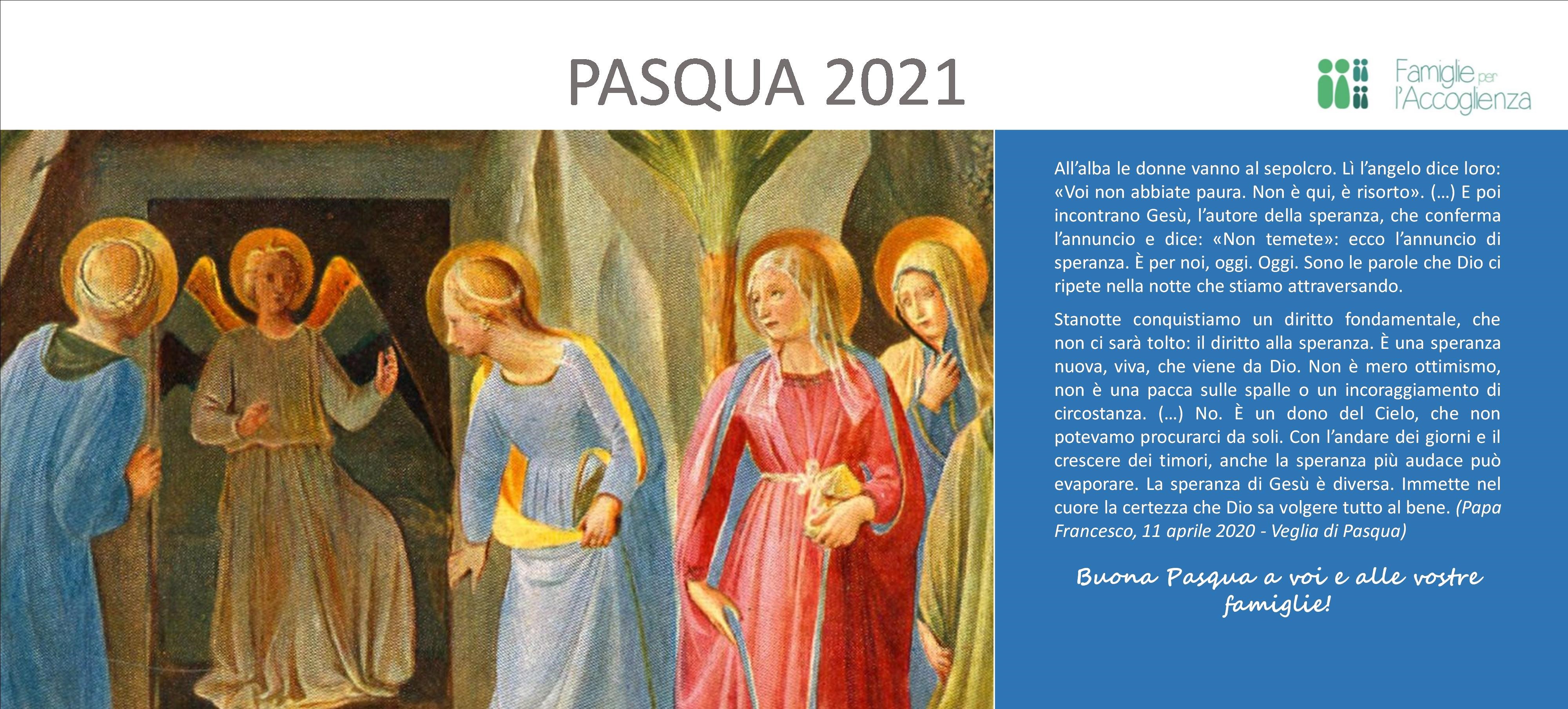 PASQUA 2021

Famiglie per l'Accoglienza

All'alba le donne vanno al sepolcro. Lì l'angelo dice loro: «Voi non abbiate paura. Non è qui, è risorto». (…) E poi incontrano Gesù, l'autore della speranza, che conferma l'annuncio e dice: «Non temete»: ecco l'annuncio di speranza. È per noi, oggi. Oggi. Sono le parole che Dio ci ripete nella notte che stiamo attraversando.

Stanotte conquistiamo un diritto fondamentale, che non ci sarà tolto: il diritto alla speranza. È una speranza nuova, viva, che viene da Dio. Non è mero ottimismo, non è una pacca sulle spalle o un incoraggiamento di circostanza. (…) No. È un dono del Cielo, che non potevamo procurarci da soli. Con l'andare dei giorni e il crescere dei timori, anche la speranza più audace può evaporare. La speranza di Gesù è diversa. Immette nel cuore la certezza che Dio sa volgere tutto al bene. (Papa Francesco, 11 aprile 2020 - Veglia di Pasqua)

Buona Pasqua a voi e alle vostre famiglie!